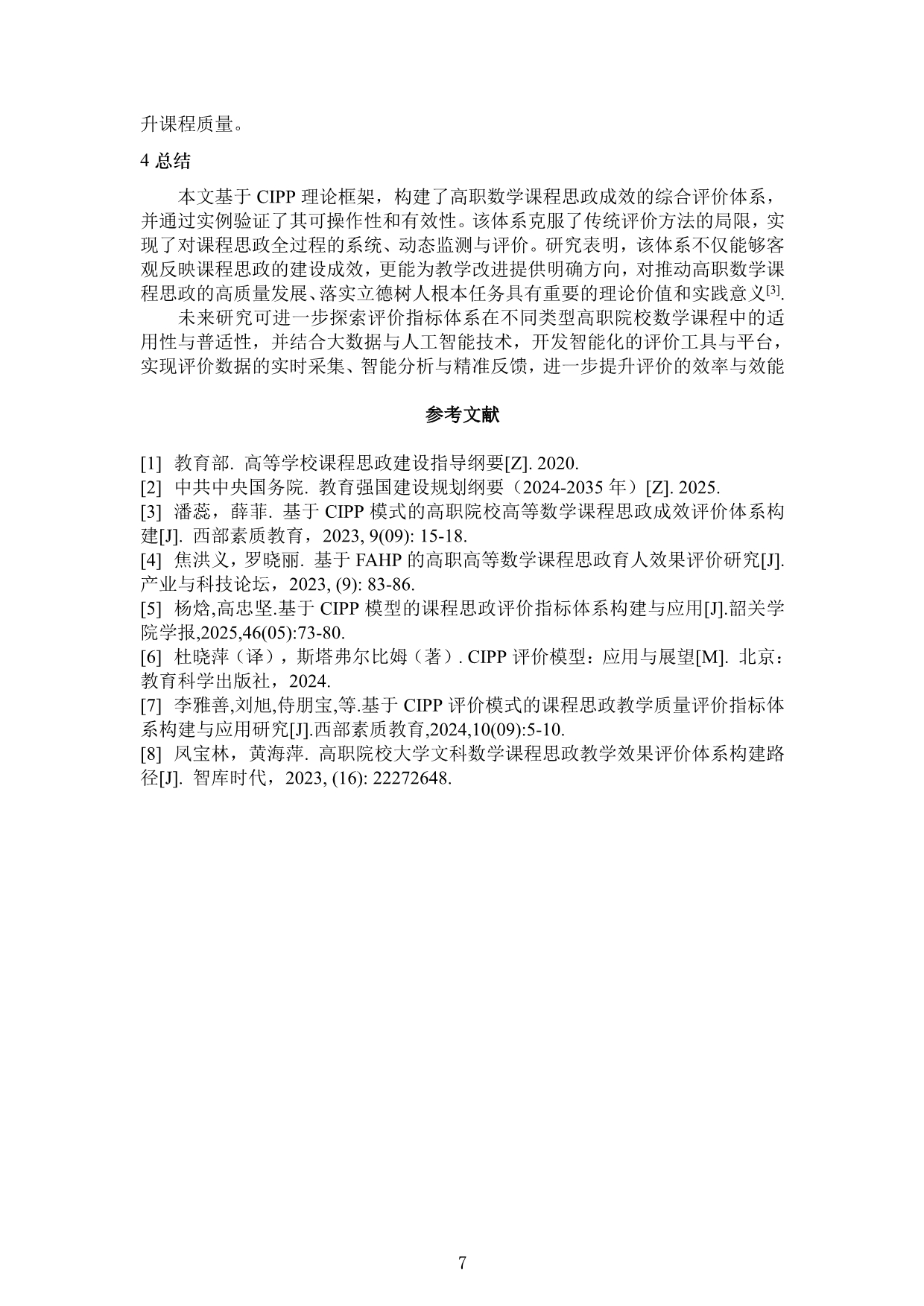 升课程质量。

4 总结

本文基于 CIPP 理论框架，构建了高职数学课程思政成效的综合评价体系，并通过实例验证了其可操作性和有效性。该体系克服了传统评价方法的局限，实现了对课程思政全过程的系统、动态监测与评价。研究表明，该体系不仅能够客观反映课程思政的建设成效，更能为教学改进提供明确方向，对推动高职数学课程思政的高质量发展、落实立德树人根本任务具有重要的理论价值和实践意义$^{[3]}$.

未来研究可进一步探索评价指标体系在不同类型高职院校数学课程中的适用性与普适性，并结合大数据与人工智能技术，开发智能化的评价工具与平台，实现评价数据的实时采集、智能分析与精准反馈，进一步提升评价的效率与效能

参考文献

[1] 教育部. 高等学校课程思政建设指导纲要[Z]. 2020.
[2] 中共中央国务院. 教育强国建设规划纲要（2024-2035 年）[Z]. 2025.
[3] 潘蕊，薛菲. 基于 CIPP 模式的高职院校高等数学课程思政成效评价体系构建[J]. 西部素质教育，2023, 9(09): 15-18.
[4] 焦洪义，罗晓丽. 基于 FAHP 的高职高等数学课程思政育人效果评价研究[J]. 产业与科技论坛，2023, (9): 83-86.
[5] 杨焓,高忠坚.基于 CIPP 模型的课程思政评价指标体系构建与应用[J].韶关学院学报,2025,46(05):73-80.
[6] 杜晓萍（译），斯塔弗尔比姆（著）. CIPP 评价模型：应用与展望[M]. 北京：教育科学出版社，2024.
[7] 李雅善,刘旭,侍朋宝,等.基于 CIPP 评价模式的课程思政教学质量评价指标体系构建与应用研究[J].西部素质教育,2024,10(09):5-10.
[8] 凤宝林，黄海萍. 高职院校大学文科数学课程思政教学效果评价体系构建路径[J]. 智库时代，2023, (16): 22272648.

7